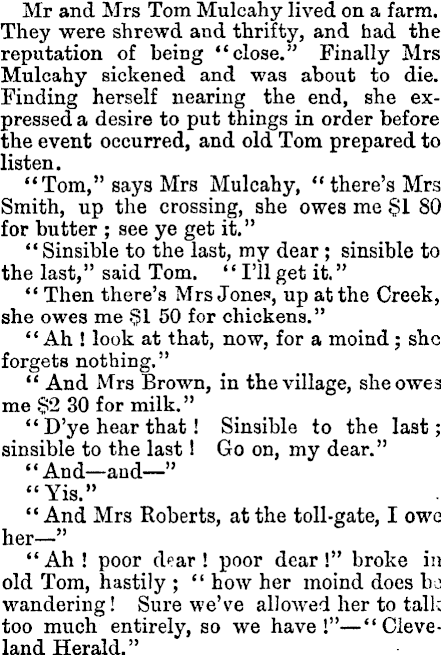 Mr and Mrs Tom Mulcahy lived on a farm. They were shrewd and thrifty, and had the reputation of being "close." Finally Mrs Mulcahy sickened and was about to die. Finding herself nearing the end, she expressed a desire to put things in order before the event occurred, and old Tom prepared to listen.

"Tom," says Mrs Mulcahy, "there's Mrs Smith, up the crossing, she owes me $1 80 for butter; see ye get it."

"Sinsible to the last, my dear; sinsible to the last," said Tom. "I'll get it."

"Then there's Mrs Jones, up at the Creek, she owes me $1 50 for chickens."

"Ah! look at that, now, for a moind; she forgets nothing."

"And Mrs Brown, in the village, she owes me $2 30 for milk."

"D'ye hear that! Sinsible to the last; sinsible to the last! Go on, my dear."

"And—and—"

"Yis."

"And Mrs Roberts, at the toll-gate, I owe her—"

"Ah! poor dear! poor dear!" broke in old Tom, hastily; "how her moind does be wandering! Sure we've allowed her to talk too much entirely, so we have!"—"Cleveland Herald."